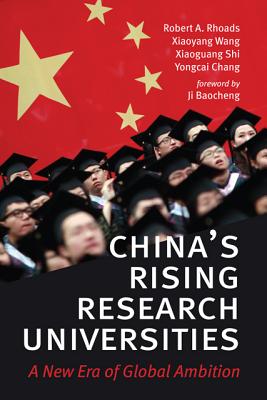 Robert A. Rhoads
Xiaoyang Wang
Xiaoguang Shi
Yongcai Chang
foreword by
Ji Baocheng

CHINA'S RISING RESEARCH UNIVERSITIES

A New Era of Global Ambition